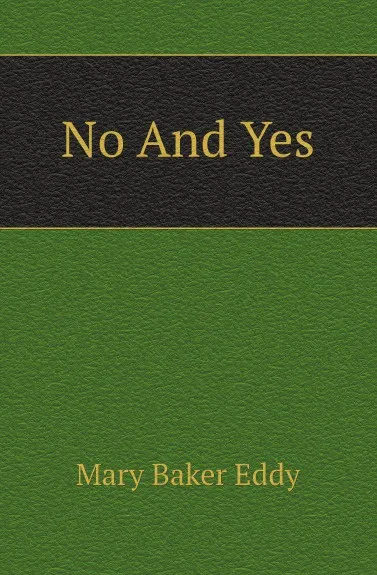 No And Yes

Mary Baker Eddy